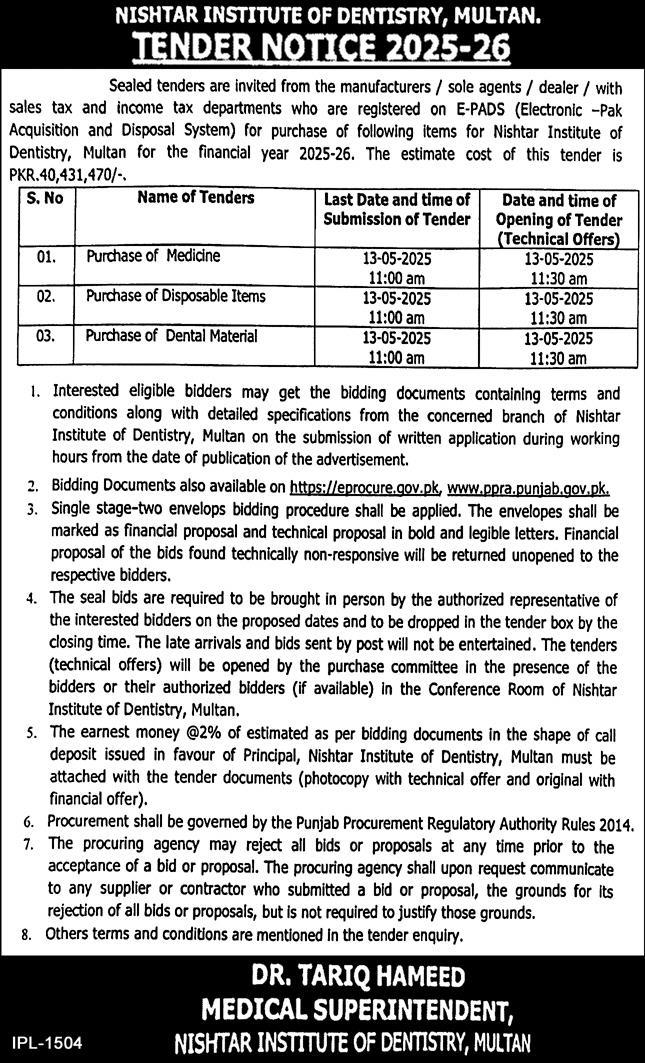 NISHTAR INSTITUTE OF DENTISTRY, MULTAN.
TENDER NOTICE 2025-26

Sealed tenders are invited from the manufacturers / sole agents / dealer / with sales tax and income tax departments who are registered on E-PADS (Electronic –Pak Acquisition and Disposal System) for purchase of following items for Nishtar Institute of Dentistry, Multan for the financial year 2025-26. The estimate cost of this tender is PKR.40,431,470/-.

| S. No | Name of Tenders | Last Date and time of Submission of Tender | Date and time of Opening of Tender (Technical Offers) |
|---|---|---|---|
| 01. | Purchase of Medicine | 13-05-2025 11:00 am | 13-05-2025 11:30 am |
| 02. | Purchase of Disposable Items | 13-05-2025 11:00 am | 13-05-2025 11:30 am |
| 03. | Purchase of Dental Material | 13-05-2025 11:00 am | 13-05-2025 11:30 am |

1. Interested eligible bidders may get the bidding documents containing terms and conditions along with detailed specifications from the concerned branch of Nishtar Institute of Dentistry, Multan on the submission of written application during working hours from the date of publication of the advertisement.
2. Bidding Documents also available on https://eprocure.gov.pk, www.ppra.punjab.gov.pk.
3. Single stage-two envelops bidding procedure shall be applied. The envelopes shall be marked as financial proposal and technical proposal in bold and legible letters. Financial proposal of the bids found technically non-responsive will be returned unopened to the respective bidders.
4. The seal bids are required to be brought in person by the authorized representative of the interested bidders on the proposed dates and to be dropped in the tender box by the closing time. The late arrivals and bids sent by post will not be entertained. The tenders (technical offers) will be opened by the purchase committee in the presence of the bidders or their authorized bidders (if available) in the Conference Room of Nishtar Institute of Dentistry, Multan.
5. The earnest money @2% of estimated as per bidding documents in the shape of call deposit issued in favour of Principal, Nishtar Institute of Dentistry, Multan must be attached with the tender documents (photocopy with technical offer and original with financial offer).
6. Procurement shall be governed by the Punjab Procurement Regulatory Authority Rules 2014.
7. The procuring agency may reject all bids or proposals at any time prior to the acceptance of a bid or proposal. The procuring agency shall upon request communicate to any supplier or contractor who submitted a bid or proposal, the grounds for its rejection of all bids or proposals, but is not required to justify those grounds.
8. Others terms and conditions are mentioned in the tender enquiry.

DR. TARIQ HAMEED
MEDICAL SUPERINTENDENT,
NISHTAR INSTITUTE OF DENTISTRY, MULTAN

IPL-1504